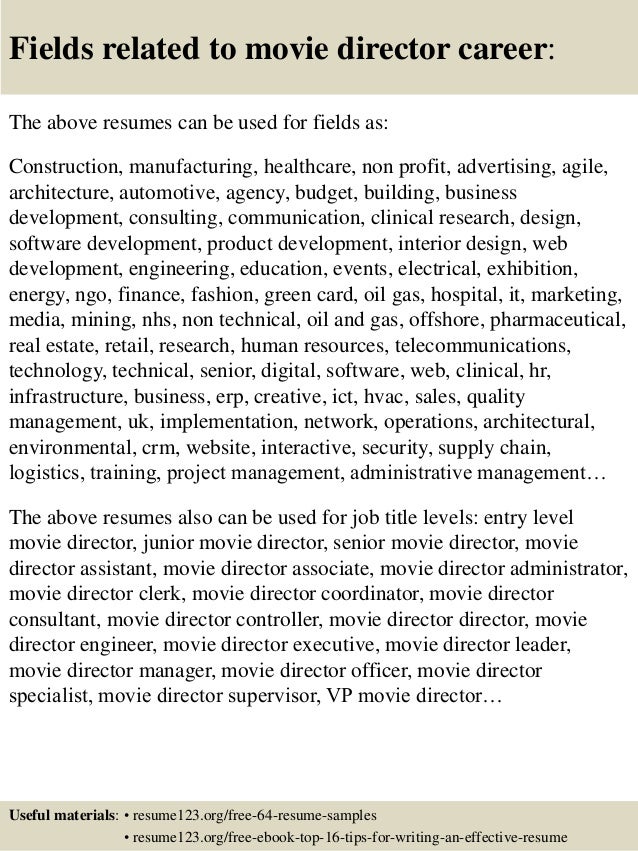 Fields related to movie director career:

The above resumes can be used for fields as:

Construction, manufacturing, healthcare, non profit, advertising, agile, architecture, automotive, agency, budget, building, business development, consulting, communication, clinical research, design, software development, product development, interior design, web development, engineering, education, events, electrical, exhibition, energy, ngo, finance, fashion, green card, oil gas, hospital, it, marketing, media, mining, nhs, non technical, oil and gas, offshore, pharmaceutical, real estate, retail, research, human resources, telecommunications, technology, technical, senior, digital, software, web, clinical, hr, infrastructure, business, erp, creative, ict, hvac, sales, quality management, uk, implementation, network, operations, architectural, environmental, crm, website, interactive, security, supply chain, logistics, training, project management, administrative management…

The above resumes also can be used for job title levels: entry level movie director, junior movie director, senior movie director, movie director assistant, movie director associate, movie director administrator, movie director clerk, movie director coordinator, movie director consultant, movie director controller, movie director director, movie director engineer, movie director executive, movie director leader, movie director manager, movie director officer, movie director specialist, movie director supervisor, VP movie director…

Useful materials: • resume123.org/free-64-resume-samples
• resume123.org/free-ebook-top-16-tips-for-writing-an-effective-resume